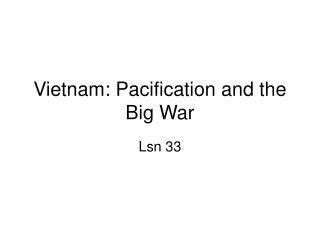 Vietnam: Pacification and the Big War

Lsn 33